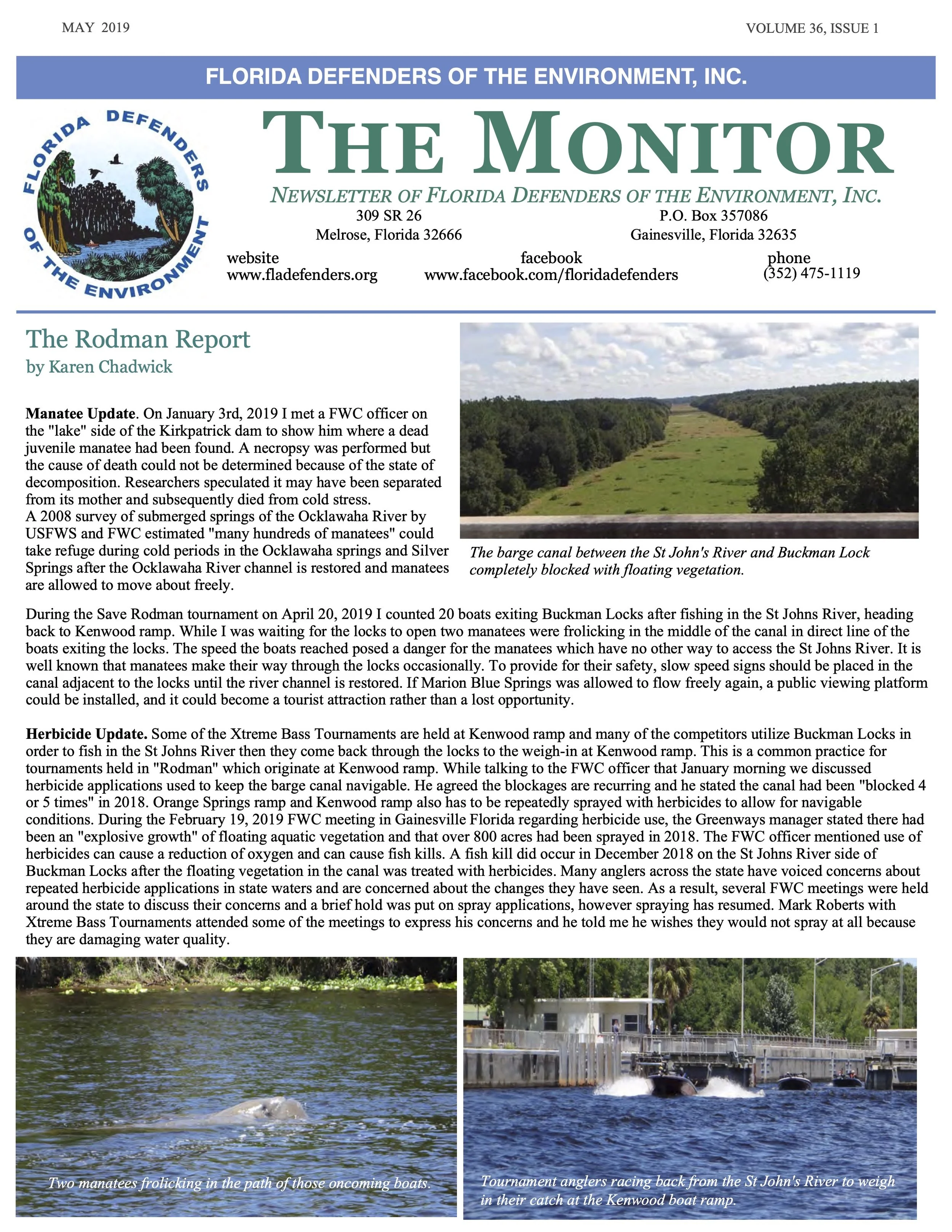 MAY 2019

VOLUME 36, ISSUE 1

FLORIDA DEFENDERS OF THE ENVIRONMENT, INC.

FLORIDA DEFENDERS OF THE ENVIRONMENT

THE MONITOR

NEWSLETTER OF FLORIDA DEFENDERS OF THE ENVIRONMENT, INC.

309 SR 26
Melrose, Florida 32666

P.O. Box 357086
Gainesville, Florida 32635

website
www.fladefenders.org

facebook
www.facebook.com/floridadefenders

phone
(352) 475-1119

The Rodman Report
by Karen Chadwick

**Manatee Update**. On January 3rd, 2019 I met a FWC officer on the "lake" side of the Kirkpatrick dam to show him where a dead juvenile manatee had been found. A necropsy was performed but the cause of death could not be determined because of the state of decomposition. Researchers speculated it may have been separated from its mother and subsequently died from cold stress.
A 2008 survey of submerged springs of the Ocklawaha River by USFWS and FWC estimated "many hundreds of manatees" could take refuge during cold periods in the Ocklawaha springs and Silver Springs after the Ocklawaha River channel is restored and manatees are allowed to move about freely.

The barge canal between the St John's River and Buckman Lock completely blocked with floating vegetation.

During the Save Rodman tournament on April 20, 2019 I counted 20 boats exiting Buckman Locks after fishing in the St Johns River, heading back to Kenwood ramp. While I was waiting for the locks to open two manatees were frolicking in the middle of the canal in direct line of the boats exiting the locks. The speed the boats reached posed a danger for the manatees which have no other way to access the St Johns River. It is well known that manatees make their way through the locks occasionally. To provide for their safety, slow speed signs should be placed in the canal adjacent to the locks until the river channel is restored. If Marion Blue Springs was allowed to flow freely again, a public viewing platform could be installed, and it could become a tourist attraction rather than a lost opportunity.

**Herbicide Update.** Some of the Xtreme Bass Tournaments are held at Kenwood ramp and many of the competitors utilize Buckman Locks in order to fish in the St Johns River then they come back through the locks to the weigh-in at Kenwood ramp. This is a common practice for tournaments held in "Rodman" which originate at Kenwood ramp. While talking to the FWC officer that January morning we discussed herbicide applications used to keep the barge canal navigable. He agreed the blockages are recurring and he stated the canal had been "blocked 4 or 5 times" in 2018. Orange Springs ramp and Kenwood ramp also has to be repeatedly sprayed with herbicides to allow for navigable conditions. During the February 19, 2019 FWC meeting in Gainesville Florida regarding herbicide use, the Greenways manager stated there had been an "explosive growth" of floating aquatic vegetation and that over 800 acres had been sprayed in 2018. The FWC officer mentioned use of herbicides can cause a reduction of oxygen and can cause fish kills. A fish kill did occur in December 2018 on the St Johns River side of Buckman Locks after the floating vegetation in the canal was treated with herbicides. Many anglers across the state have voiced concerns about repeated herbicide applications in state waters and are concerned about the changes they have seen. As a result, several FWC meetings were held around the state to discuss their concerns and a brief hold was put on spray applications, however spraying has resumed. Mark Roberts with Xtreme Bass Tournaments attended some of the meetings to express his concerns and he told me he wishes they would not spray at all because they are damaging water quality.

Two manatees frolicking in the path of those oncoming boats.

Tournament anglers racing back from the St John's River to weigh in their catch at the Kenwood boat ramp.